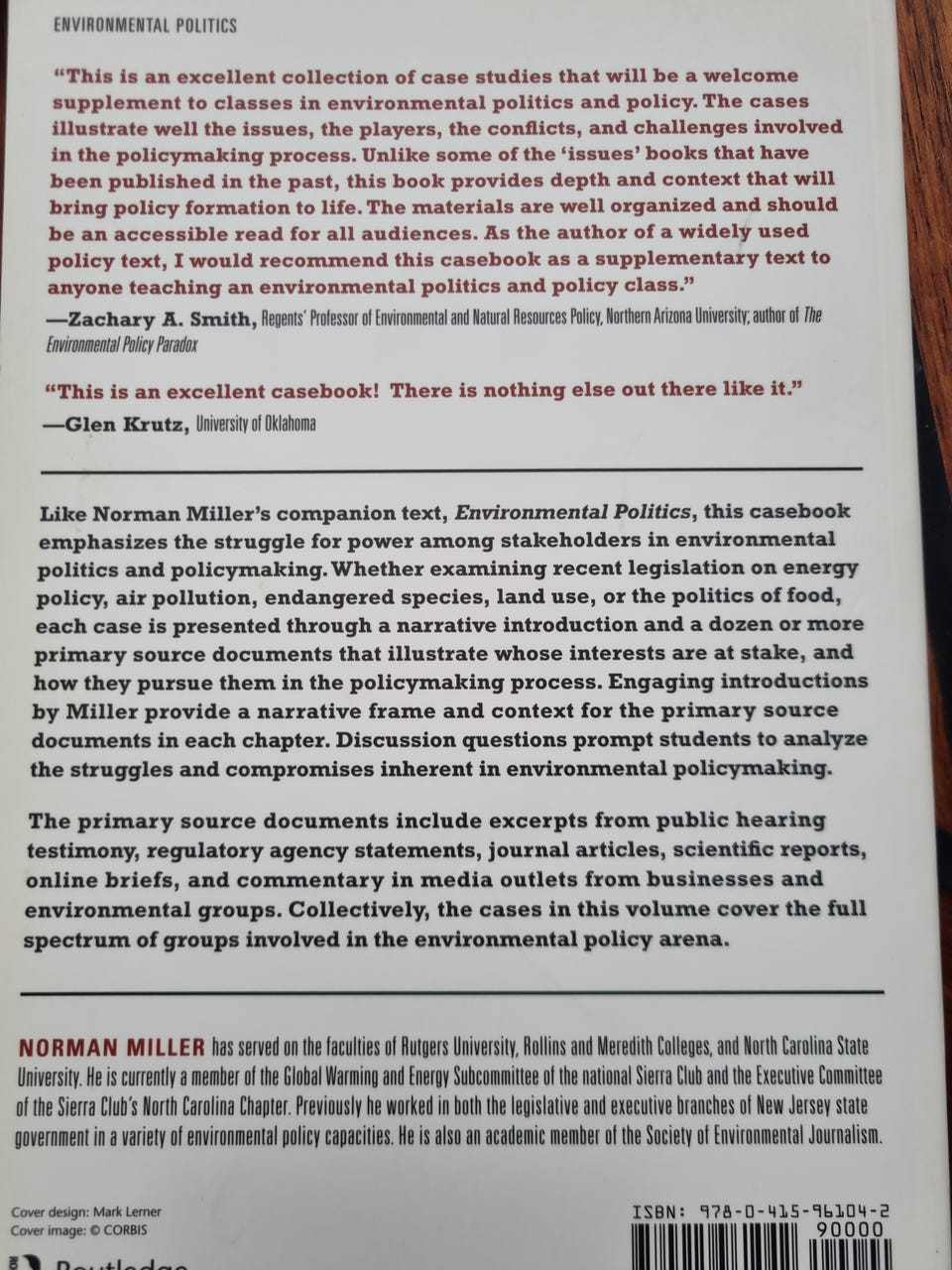 ENVIRONMENTAL POLITICS

"This is an excellent collection of case studies that will be a welcome supplement to classes in environmental politics and policy. The cases illustrate well the issues, the players, the conflicts, and challenges involved in the policymaking process. Unlike some of the 'issues' books that have been published in the past, this book provides depth and context that will bring policy formation to life. The materials are well organized and should be an accessible read for all audiences. As the author of a widely used policy text, I would recommend this casebook as a supplementary text to anyone teaching an environmental politics and policy class."
—Zachary A. Smith, Regents' Professor of Environmental and Natural Resources Policy, Northern Arizona University; author of The Environmental Policy Paradox

"This is an excellent casebook! There is nothing else out there like it."
—Glen Krutz, University of Oklahoma

Like Norman Miller's companion text, Environmental Politics, this casebook emphasizes the struggle for power among stakeholders in environmental politics and policymaking. Whether examining recent legislation on energy policy, air pollution, endangered species, land use, or the politics of food, each case is presented through a narrative introduction and a dozen or more primary source documents that illustrate whose interests are at stake, and how they pursue them in the policymaking process. Engaging introductions by Miller provide a narrative frame and context for the primary source documents in each chapter. Discussion questions prompt students to analyze the struggles and compromises inherent in environmental policymaking.

The primary source documents include excerpts from public hearing testimony, regulatory agency statements, journal articles, scientific reports, online briefs, and commentary in media outlets from businesses and environmental groups. Collectively, the cases in this volume cover the full spectrum of groups involved in the environmental policy arena.

NORMAN MILLER has served on the faculties of Rutgers University, Rollins and Meredith Colleges, and North Carolina State University. He is currently a member of the Global Warming and Energy Subcommittee of the national Sierra Club and the Executive Committee of the Sierra Club's North Carolina Chapter. Previously he worked in both the legislative and executive branches of New Jersey state government in a variety of environmental policy capacities. He is also an academic member of the Society of Environmental Journalism.

Cover design: Mark Lerner
Cover image: © CORBIS

ISBN: 978-0-415-96104-2
90000

Routledge